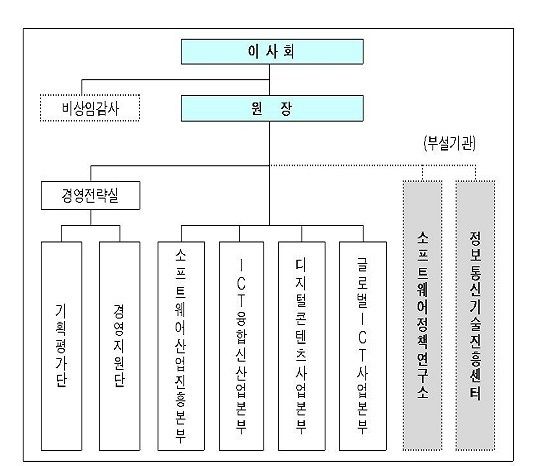 이 사 회

비상임감사

원 장

(부설기관)

경영전략실

기획평가단

경영지원단

소프트웨어산업진흥본부

ICT융합신산업본부

디지털콘텐츠사업본부

글로벌ICT사업본부

소프트웨어정책연구소

정보통신기술진흥센터